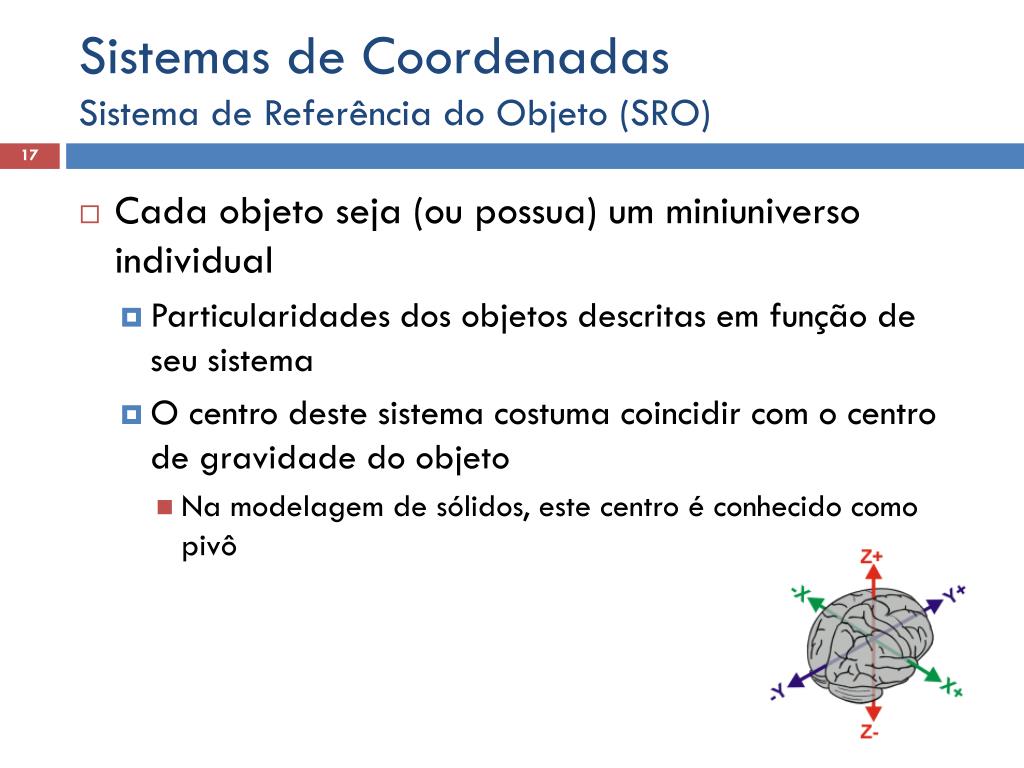 Sistemas de Coordenadas
Sistema de Referência do Objeto (SRO)

17

Cada objeto seja (ou possua) um miniuniverso individual

Particularidades dos objetos descritas em função de seu sistema

O centro deste sistema costuma coincidir com o centro de gravidade do objeto

Na modelagem de sólidos, este centro é conhecido como pivô

Z+
-X
Y+
-Y
X+
Z-